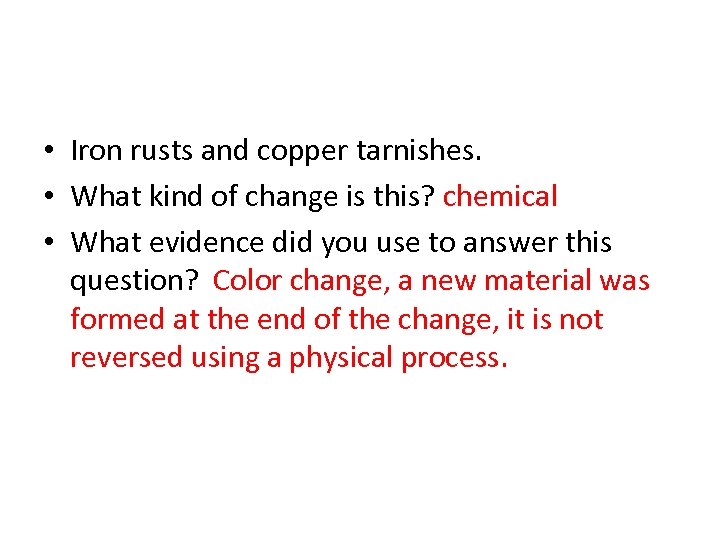 • Iron rusts and copper tarnishes.
• What kind of change is this? chemical
• What evidence did you use to answer this question? Color change, a new material was formed at the end of the change, it is not reversed using a physical process.